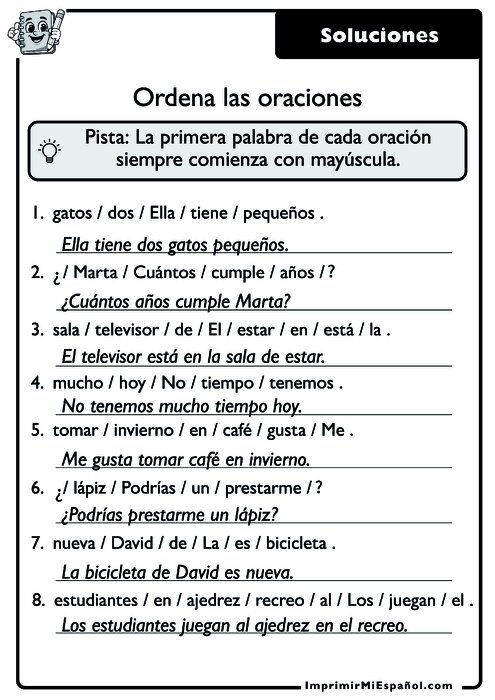 Soluciones

Ordena las oraciones

Pista: La primera palabra de cada oración siempre comienza con mayúscula.

1. gatos / dos / Ella / tiene / pequeños .
Ella tiene dos gatos pequeños.

2. ¿ / Marta / Cuántos / cumple / años / ?
¿Cuántos años cumple Marta?

3. sala / televisor / de / El / estar / en / está / la .
El televisor está en la sala de estar.

4. mucho / hoy / No / tiempo / tenemos .
No tenemos mucho tiempo hoy.

5. tomar / invierno / en / café / gusta / Me .
Me gusta tomar café en invierno.

6. ¿/ lápiz / Podrías / un / prestarme / ?
¿Podrías prestarme un lápiz?

7. nueva / David / de / La / es / bicicleta .
La bicicleta de David es nueva.

8. estudiantes / en / ajedrez / recreo / al / Los / juegan / el .
Los estudiantes juegan al ajedrez en el recreo.

ImprimirMiEspañol.com